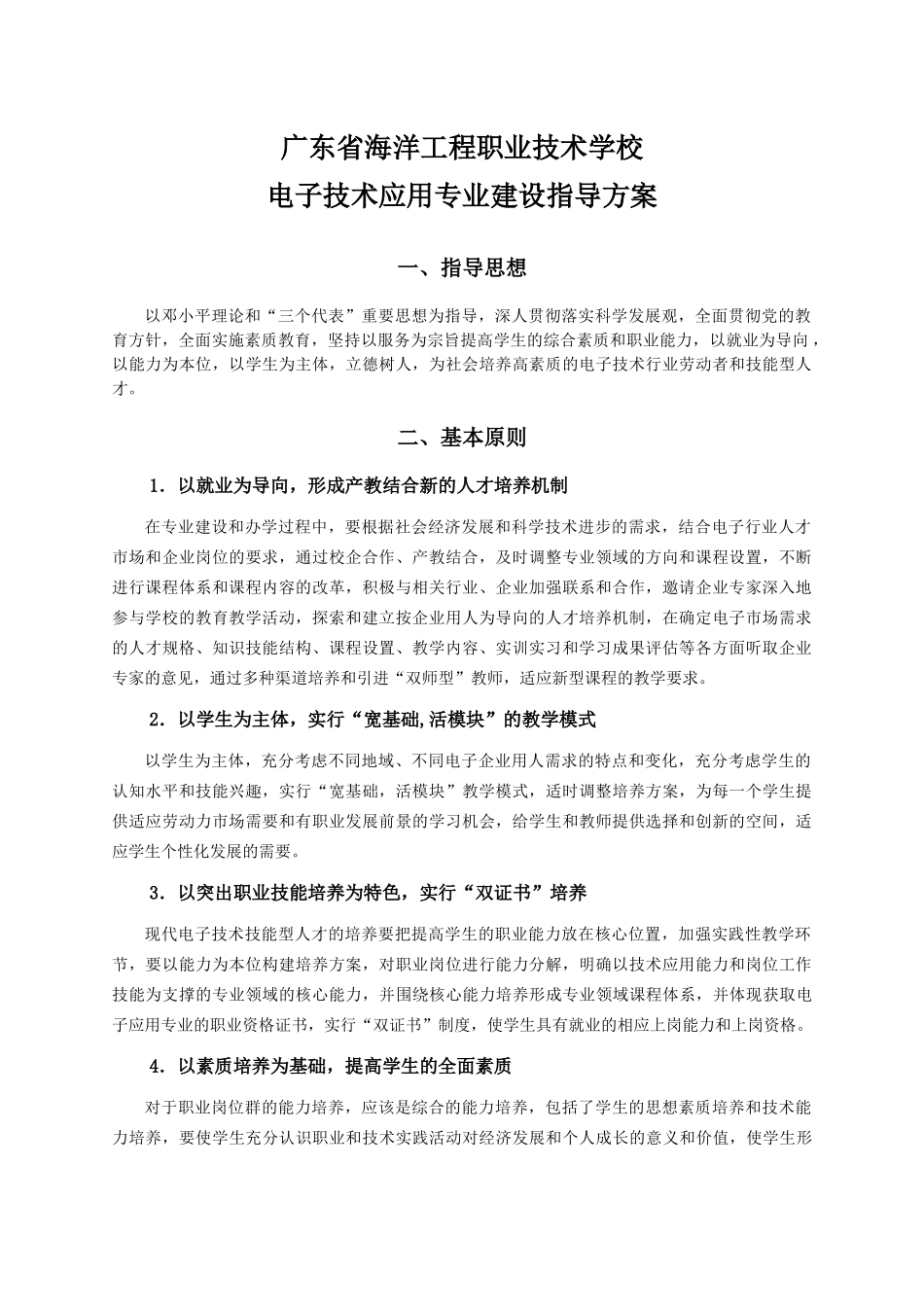 广东省海洋工程职业技术学校
电子技术应用专业建设指导方案

一、指导思想

以邓小平理论和“三个代表”重要思想为指导，深人贯彻落实科学发展观，全面贯彻党的教育方针，全面实施素质教育，坚持以服务为宗旨提高学生的综合素质和职业能力，以就业为导向，以能力为本位，以学生为主体，立德树人，为社会培养高素质的电子技术行业劳动者和技能型人才。

二、基本原则

1．以就业为导向，形成产教结合新的人才培养机制

在专业建设和办学过程中，要根据社会经济发展和科学技术进步的需求，结合电子行业人才市场和企业岗位的要求，通过校企合作、产教结合，及时调整专业领域的方向和课程设置，不断进行课程体系和课程内容的改革，积极与相关行业、企业加强联系和合作，邀请企业专家深入地参与学校的教育教学活动，探索和建立按企业用人为导向的人才培养机制，在确定电子市场需求的人才规格、知识技能结构、课程设置、教学内容、实训实习和学习成果评估等各方面听取企业专家的意见，通过多种渠道培养和引进“双师型”教师，适应新型课程的教学要求。

2．以学生为主体，实行“宽基础,活模块”的教学模式

以学生为主体，充分考虑不同地域、不同电子企业用人需求的特点和变化，充分考虑学生的认知水平和技能兴趣，实行“宽基础，活模块”教学模式，适时调整培养方案，为每一个学生提供适应劳动力市场需要和有职业发展前景的学习机会，给学生和教师提供选择和创新的空间，适应学生个性化发展的需要。

3．以突出职业技能培养为特色，实行“双证书”培养

现代电子技术技能型人才的培养要把提高学生的职业能力放在核心位置，加强实践性教学环节，要以能力为本位构建培养方案，对职业岗位进行能力分解，明确以技术应用能力和岗位工作技能为支撑的专业领域的核心能力，并围绕核心能力培养形成专业领域课程体系，并体现获取电子应用专业的职业资格证书，实行“双证书”制度，使学生具有就业的相应上岗能力和上岗资格。

4．以素质培养为基础，提高学生的全面素质

对于职业岗位群的能力培养，应该是综合的能力培养，包括了学生的思想素质培养和技术能力培养，要使学生充分认识职业和技术实践活动对经济发展和个人成长的意义和价值，使学生形